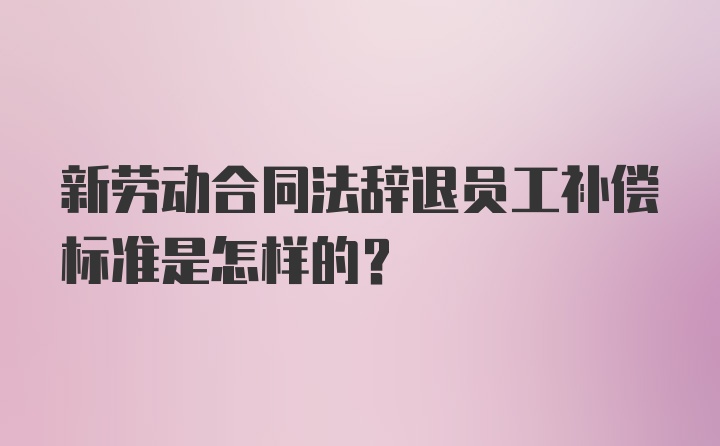 新劳动合同法辞退员工补偿标准是怎样的？